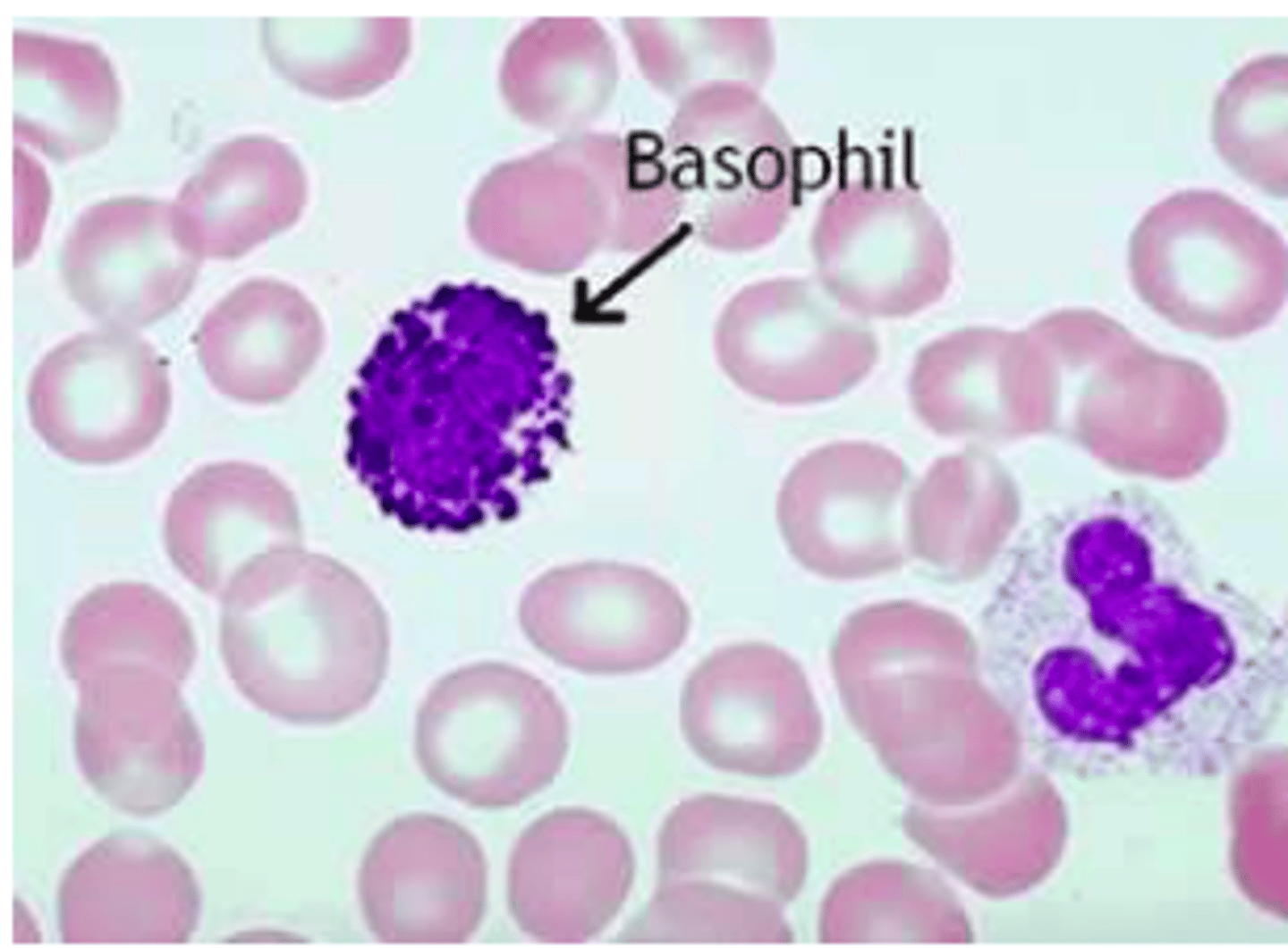 Basophil